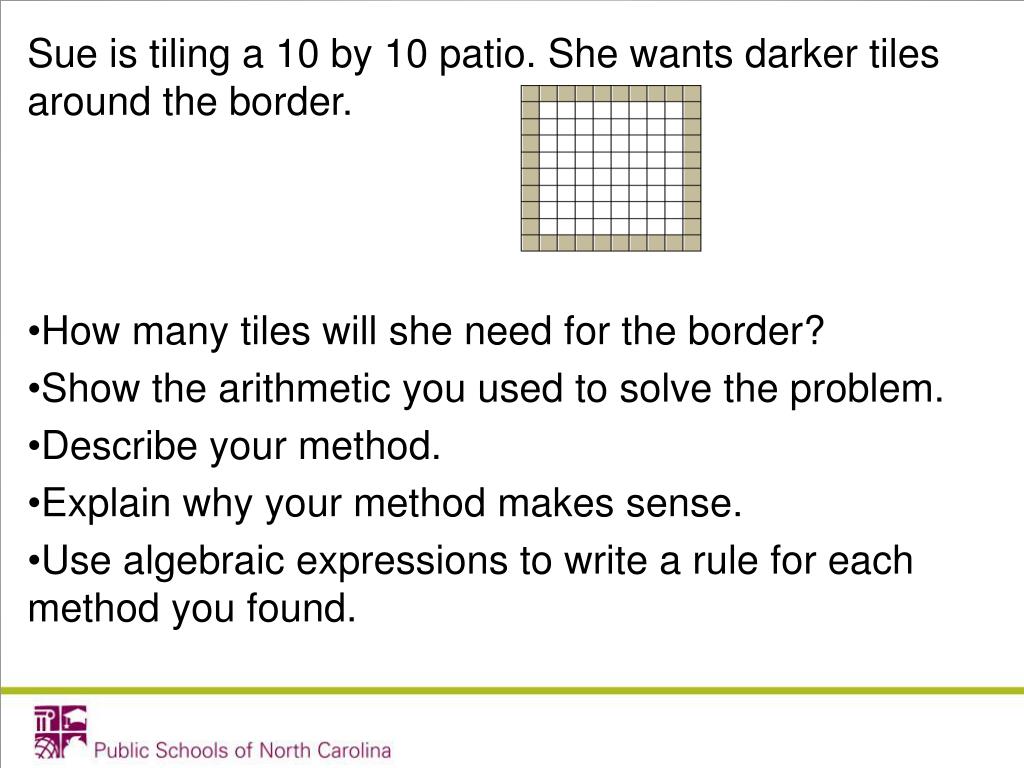 Sue is tiling a 10 by 10 patio. She wants darker tiles around the border.

•How many tiles will she need for the border?
•Show the arithmetic you used to solve the problem.
•Describe your method.
•Explain why your method makes sense.
•Use algebraic expressions to write a rule for each method you found.

Public Schools of North Carolina